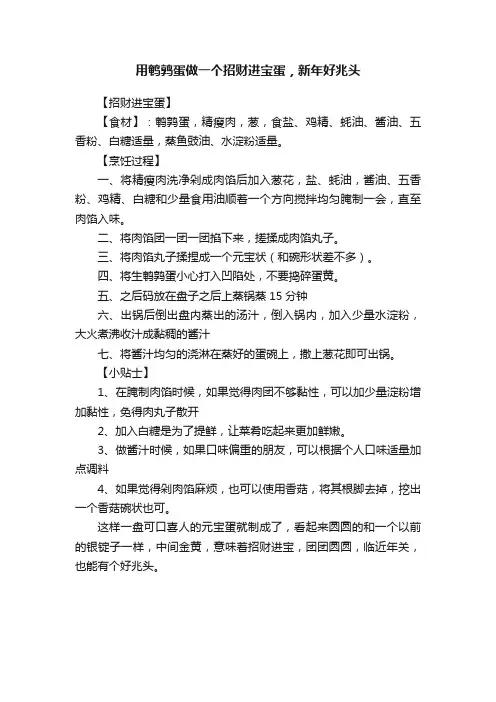 用鹌鹑蛋做一个招财进宝蛋，新年好兆头

【招财进宝蛋】

【食材】：鹌鹑蛋，精瘦肉，葱，食盐、鸡精、蚝油、酱油、五香粉、白糖适量，蒸鱼豉油、水淀粉适量。

【烹饪过程】

一、将精瘦肉洗净剁成肉馅后加入葱花，盐、蚝油，酱油、五香粉、鸡精、白糖和少量食用油顺着一个方向搅拌均匀腌制一会，直至肉馅入味。

二、将肉馅团一团一团掐下来，搓揉成肉馅丸子。

三、将肉馅丸子揉捏成一个元宝状（和碗形状差不多）。

四、将生鹌鹑蛋小心打入凹陷处，不要捣碎蛋黄。

五、之后码放在盘子之后上蒸锅蒸 15 分钟

六、出锅后倒出盘内蒸出的汤汁，倒入锅内，加入少量水淀粉，大火煮沸收汁成黏稠的酱汁

七、将酱汁均匀的浇淋在蒸好的蛋碗上，撒上葱花即可出锅。

【小贴士】

1、在腌制肉馅时候，如果觉得肉团不够黏性，可以加少量淀粉增加黏性，免得肉丸子散开

2、加入白糖是为了提鲜，让菜肴吃起来更加鲜嫩。

3、做酱汁时候，如果口味偏重的朋友，可以根据个人口味适量加点调料

4、如果觉得剁肉馅麻烦，也可以使用香菇，将其根脚去掉，挖出一个香菇碗状也可。

这样一盘可口喜人的元宝蛋就制成了，看起来圆圆的和一个以前的银锭子一样，中间金黄，意味着招财进宝，团团圆圆，临近年关，也能有个好兆头。